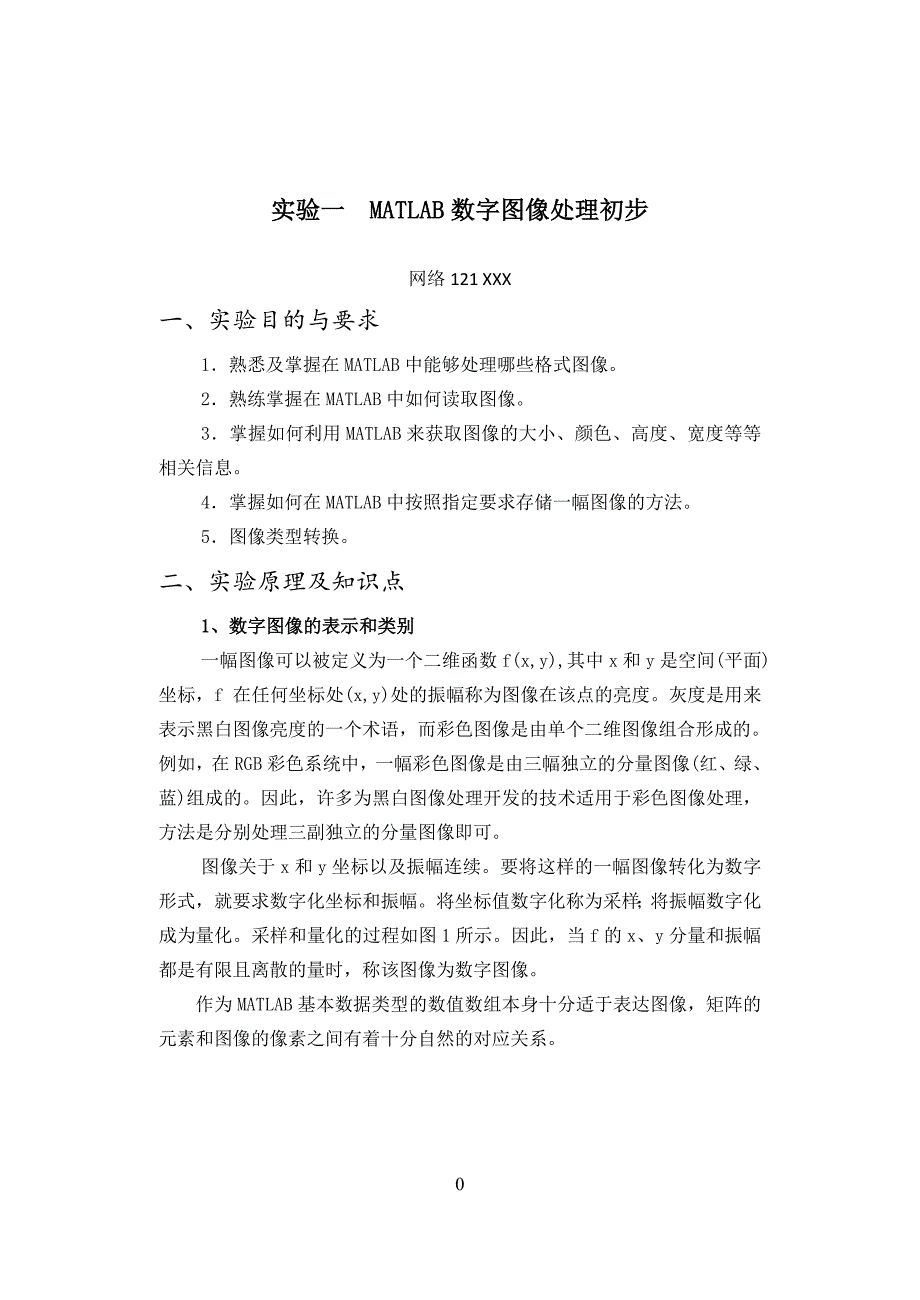 实验一　MATLAB 数字图像处理初步

网络 121 XXX

一、实验目的与要求

1．熟悉及掌握在 MATLAB 中能够处理哪些格式图像。

2．熟练掌握在 MATLAB 中如何读取图像。

3．掌握如何利用 MATLAB 来获取图像的大小、颜色、高度、宽度等等相关信息。

4．掌握如何在 MATLAB 中按照指定要求存储一幅图像的方法。

5．图像类型转换。

二、实验原理及知识点

1、数字图像的表示和类别

一幅图像可以被定义为一个二维函数 f(x,y),其中 x 和 y 是空间(平面)坐标，f 在任何坐标处(x,y)处的振幅称为图像在该点的亮度。灰度是用来表示黑白图像亮度的一个术语，而彩色图像是由单个二维图像组合形成的。例如，在 RGB 彩色系统中，一幅彩色图像是由三幅独立的分量图像(红、绿、蓝)组成的。因此，许多为黑白图像处理开发的技术适用于彩色图像处理，方法是分别处理三副独立的分量图像即可。

图像关于 x 和 y 坐标以及振幅连续。要将这样的一幅图像转化为数字形式，就要求数字化坐标和振幅。将坐标值数字化称为采样；将振幅数字化成为量化。采样和量化的过程如图 1 所示。因此，当 f 的 x、y 分量和振幅都是有限且离散的量时，称该图像为数字图像。

作为 MATLAB 基本数据类型的数值数组本身十分适于表达图像，矩阵的元素和图像的像素之间有着十分自然的对应关系。

0